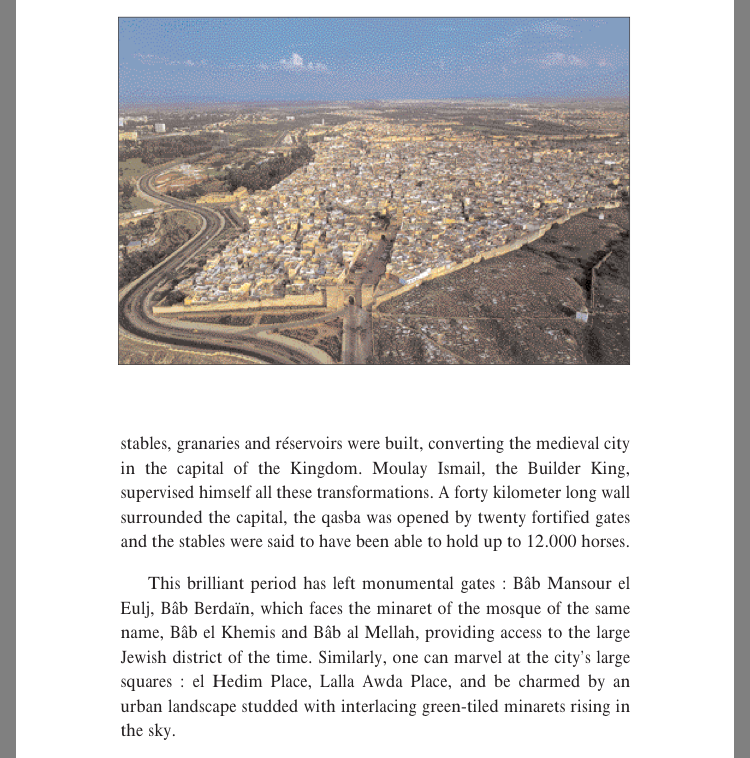 stables, granaries and réservoirs were built, converting the medieval city in the capital of the Kingdom. Moulay Ismail, the Builder King, supervised himself all these transformations. A forty kilometer long wall surrounded the capital, the qasba was opened by twenty fortified gates and the stables were said to have been able to hold up to 12.000 horses.

This brilliant period has left monumental gates : Bâb Mansour el Eulj, Bâb Berdaïn, which faces the minaret of the mosque of the same name, Bâb el Khemis and Bâb al Mellah, providing access to the large Jewish district of the time. Similarly, one can marvel at the city's large squares : el Hedim Place, Lalla Awda Place, and be charmed by an urban landscape studded with interlacing green-tiled minarets rising in the sky.